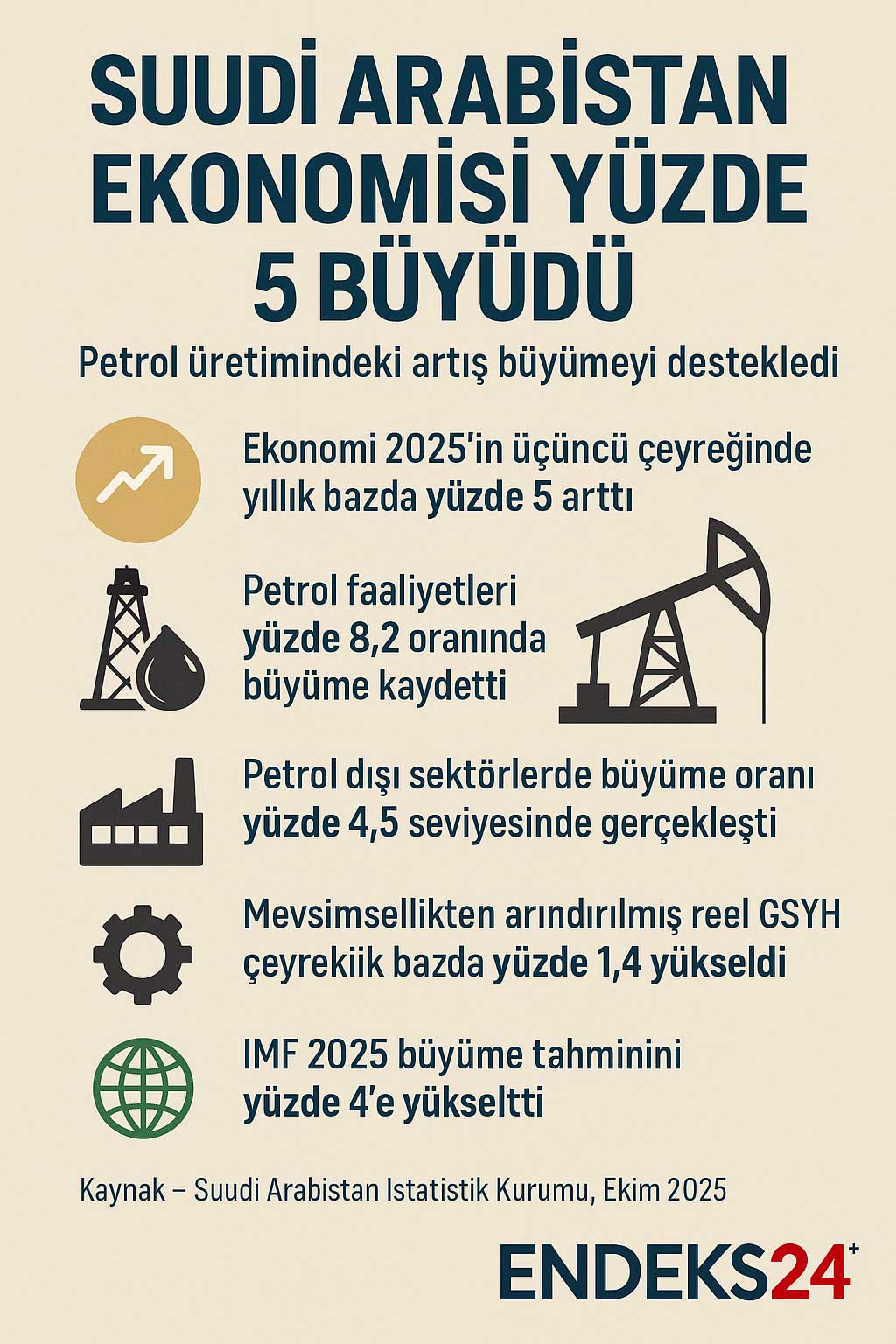 SUUDİ ARABİSTAN EKONOMİSİ YÜZDE 5 BÜYÜDÜ

Petrol üretimindeki artış büyümeyi destekledi

Ekonomi 2025'in üçüncü çeyreğinde yıllık bazda yüzde 5 arttı

Petrol faaliyetleri yüzde 8,2 oranında büyüme kaydetti

Petrol dışı sektörlerde büyüme oranı yüzde 4,5 seviyesinde gerçekleşti

Mevsimsellikten arındırılmış reel GSYH çeyrekiik bazda yüzde 1,4 yükseldi

IMF 2025 büyüme tahminini yüzde 4'e yükseltti

Kaynak – Suudi Arabistan Istatistik Kurumu, Ekim 2025

ENDEKS24+